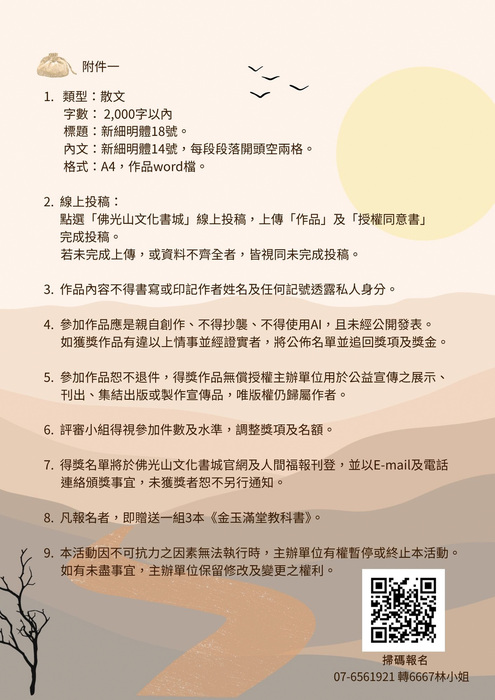 附件一

1. 類型：散文
字數： 2,000字以內
標題：新細明體18號。
內文：新細明體14號，每段段落開頭空兩格。
格式：A4，作品word檔。

2. 線上投稿：
點選「佛光山文化書城」線上投稿，上傳「作品」及「授權同意書」完成投稿。
若未完成上傳，或資料不齊全者，皆視同未完成投稿。

3. 作品內容不得書寫或印記作者姓名及任何記號透露私人身分。

4. 參加作品應是親自創作、不得抄襲、不得使用AI，且未經公開發表。
如獲獎作品有違以上情事並經證實者，將公佈名單並追回獎項及獎金。

5. 參加作品恕不退件，得獎作品無償授權主辦單位用於公益宣傳之展示、刊出、集結出版或製作宣傳品，唯版權仍歸屬作者。

6. 評審小組得視參加件數及水準，調整獎項及名額。

7. 得獎名單將於佛光山文化書城官網及人間福報刊登，並以E-mail及電話連絡頒獎事宜，未獲獎者恕不另行通知。

8. 凡報名者，即贈送一組3本《金玉滿堂教科書》。

9. 本活動因不可抗力之因素無法執行時，主辦單位有權暫停或終止本活動。
如有未盡事宜，主辦單位保留修改及變更之權利。

掃碼報名
07-6561921 轉6667林小姐